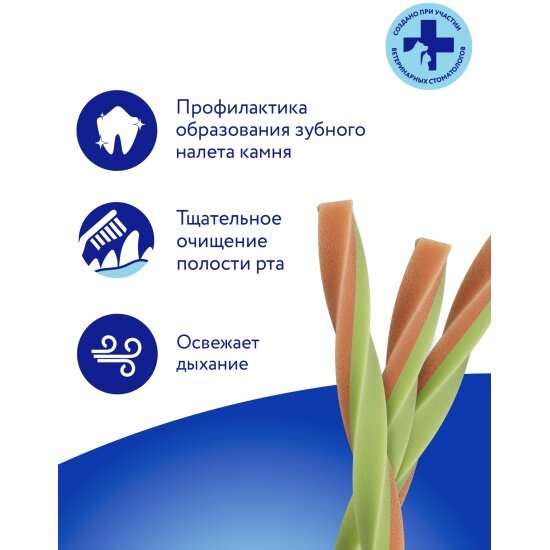 СОЗДАНО ПРИ УЧАСТИИ ВЕТЕРИНАРНЫХ СТОМАТОЛОГОВ

Профилактика образования зубного налета камня

Тщательное очищение полости рта

Освежает дыхание